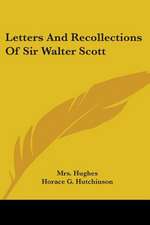 Letters And Recollections Of Sir Walter Scott

Mrs. Hughes
Horace G. Hutchinson